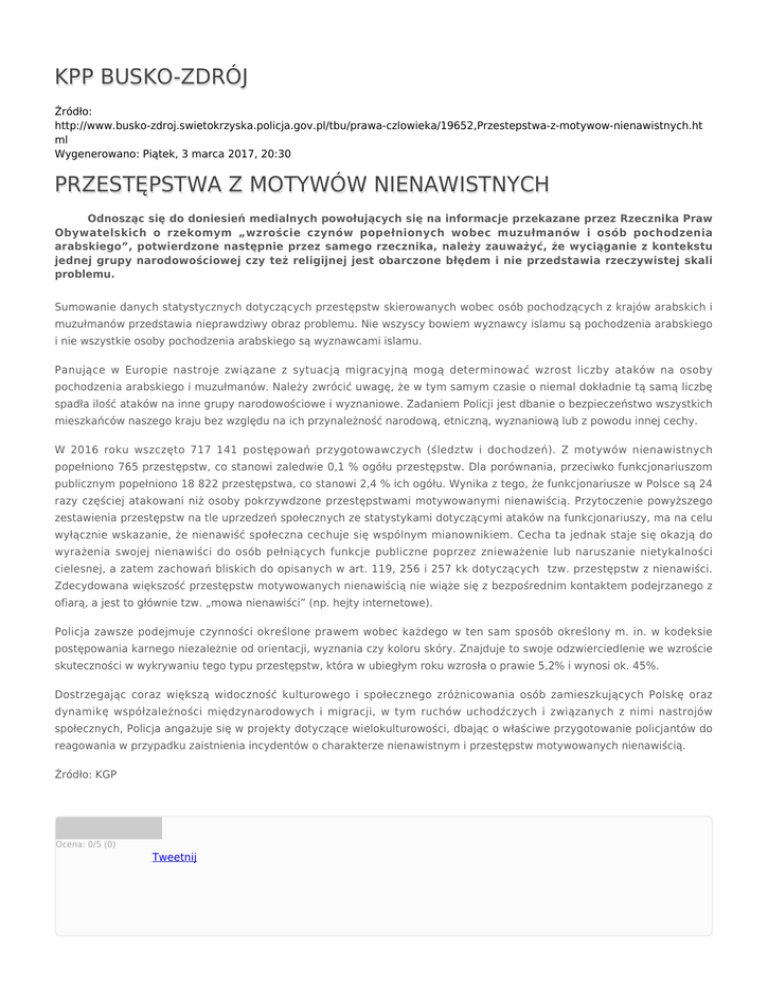 KPP BUSKO-ZDRÓJ

Źródło: http://www.busko-zdroj.swietokrzyska.policja.gov.pl/tbu/prawa-czlowieka/19652,Przestepstwa-z-motywow-nienawistnych.html
Wygenerowano: Piątek, 3 marca 2017, 20:30

PRZESTĘPSTWA Z MOTYWÓW NIENAWISTNYCH

Odnosząc się do doniesień medialnych powołujących się na informacje przekazane przez Rzecznika Praw Obywatelskich o rzekomym „wzroście czynów popełnionych wobec muzułmanów i osób pochodzenia arabskiego”, potwierdzone następnie przez samego rzecznika, należy zauważyć, że wyciąganie z kontekstu jednej grupy narodowościowej czy też religijnej jest obarczone błędem i nie przedstawia rzeczywistej skali problemu.

Sumowanie danych statystycznych dotyczących przestępstw skierowanych wobec osób pochodzących z krajów arabskich i muzułmanów przedstawia nieprawdziwy obraz problemu. Nie wszyscy bowiem wyznawcy islamu są pochodzenia arabskiego i nie wszystkie osoby pochodzenia arabskiego są wyznawcami islamu.

Panujące w Europie nastroje związane z sytuacją migracyjną mogą determinować wzrost liczby ataków na osoby pochodzenia arabskiego i muzułmanów. Należy zwrócić uwagę, że w tym samym czasie o niemal dokładnie tą samą liczbę spadła ilość ataków na inne grupy narodowościowe i wyznaniowe. Zadaniem Policji jest dbanie o bezpieczeństwo wszystkich mieszkańców naszego kraju bez względu na ich przynależność narodową, etniczną, wyznaniową lub z powodu innej cechy.

W 2016 roku wszczęto 717 141 postępowań przygotowawczych (śledztw i dochodzeń). Z motywów nienawistnych popełniono 765 przestępstw, co stanowi zaledwie 0,1 % ogółu przestępstw. Dla porównania, przeciwko funkcjonariuszom publicznym popełniono 18 822 przestępstwa, co stanowi 2,4 % ich ogółu. Wynika z tego, że funkcjonariusze w Polsce są 24 razy częściej atakowani niż osoby pokrzywdzone przestępstwami motywowanymi nienawiścią. Przytoczenie powyższego zestawienia przestępstw na tle uprzedzeń społecznych ze statystykami dotyczącymi ataków na funkcjonariuszy, ma na celu wyłącznie wskazanie, że nienawiść społeczna cechuje się wspólnym mianownikiem. Cecha ta jednak staje się okazją do wyrażenia swojej nienawiści do osób pełniących funkcje publiczne poprzez znieważenie lub naruszanie nietykalności cielesnej, a zatem zachowań bliskich do opisanych w art. 119, 256 i 257 kk dotyczących tzw. przestępstw z nienawiści. Zdecydowana większość przestępstw motywowanych nienawiścią nie wiąże się z bezpośrednim kontaktem podejrzanego z ofiarą, a jest to głównie tzw. „mowa nienawiści” (np. hejty internetowe).

Policja zawsze podejmuje czynności określone prawem wobec każdego w ten sam sposób określony m. in. w kodeksie postępowania karnego niezależnie od orientacji, wyznania czy koloru skóry. Znajduje to swoje odzwierciedlenie we wzroście skuteczności w wykrywaniu tego typu przestępstw, która w ubiegłym roku wzrosła o prawie 5,2% i wynosi ok. 45%.

Dostrzegając coraz większą widoczność kulturowego i społecznego zróżnicowania osób zamieszkujących Polskę oraz dynamikę współzależności międzynarodowych i migracji, w tym ruchów uchodźczych i związanych z nimi nastrojów społecznych, Policja angażuje się w projekty dotyczące wielokulturowości, dbając o właściwe przygotowanie policjantów do reagowania w przypadku zaistnienia incydentów o charakterze nienawistnym i przestępstw motywowanych nienawiścią.

Źródło: KGP

Ocena: 0/5 (0)
Tweetnij